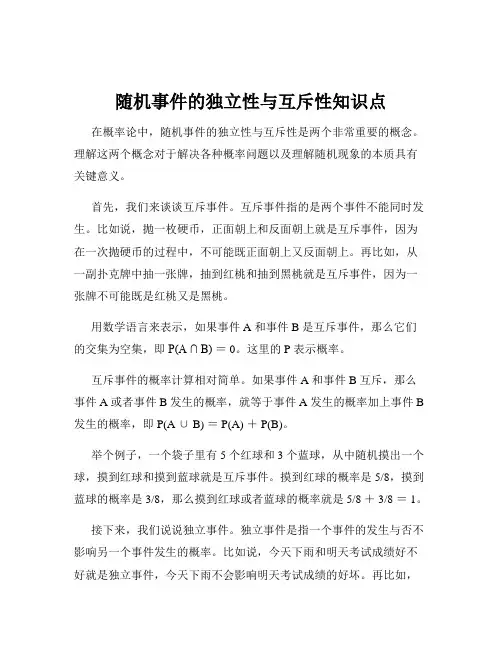 随机事件的独立性与互斥性知识点

在概率论中，随机事件的独立性与互斥性是两个非常重要的概念。理解这两个概念对于解决各种概率问题以及理解随机现象的本质具有关键意义。

首先，我们来谈谈互斥事件。互斥事件指的是两个事件不能同时发生。比如说，抛一枚硬币，正面朝上和反面朝上就是互斥事件，因为在一次抛硬币的过程中，不可能既正面朝上又反面朝上。再比如，从一副扑克牌中抽一张牌，抽到红桃和抽到黑桃就是互斥事件，因为一张牌不可能既是红桃又是黑桃。

用数学语言来表示，如果事件 A 和事件 B 是互斥事件，那么它们的交集为空集，即 $P(A \cap B) = 0$。这里的 P 表示概率。

互斥事件的概率计算相对简单。如果事件 A 和事件 B 互斥，那么事件 A 或者事件 B 发生的概率，就等于事件 A 发生的概率加上事件 B 发生的概率，即 $P(A \cup B) = P(A) + P(B)$。

举个例子，一个袋子里有 5 个红球和 3 个蓝球，从中随机摸出一个球，摸到红球和摸到蓝球就是互斥事件。摸到红球的概率是 5/8，摸到蓝球的概率是 3/8，那么摸到红球或者蓝球的概率就是 $5/8 + 3/8 = 1$。

接下来，我们说说独立事件。独立事件是指一个事件的发生与否不影响另一个事件发生的概率。比如说，今天下雨和明天考试成绩好不好就是独立事件，今天下雨不会影响明天考试成绩的好坏。再比如，